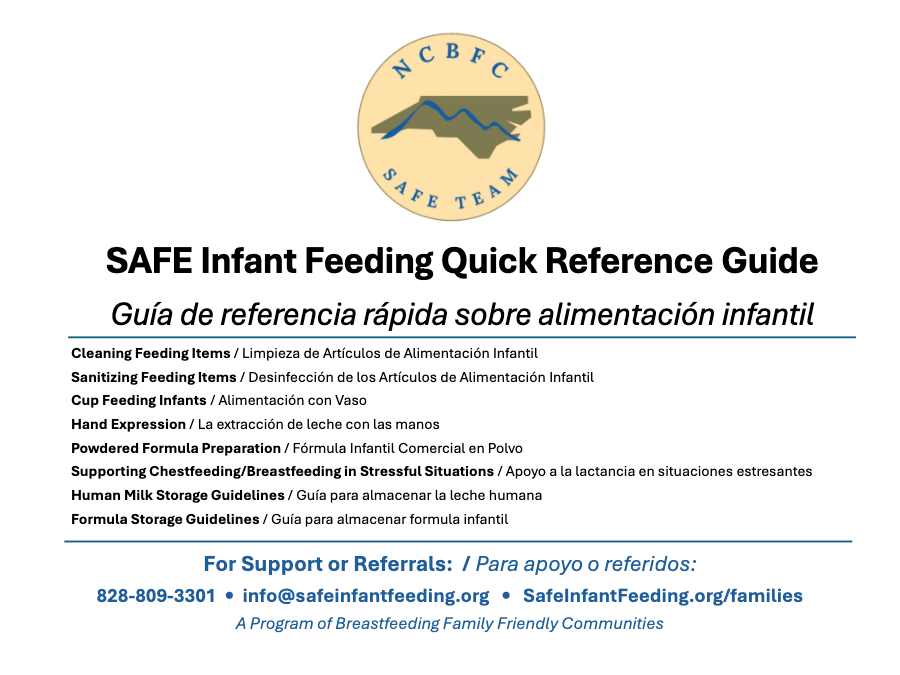 NCBFC

SAFE TEAM

SAFE Infant Feeding Quick Reference Guide

Guía de referencia rápida sobre alimentación infantil

Cleaning Feeding Items / Limpieza de Artículos de Alimentación Infantil

Sanitizing Feeding Items / Desinfección de los Artículos de Alimentación Infantil

Cup Feeding Infants / Alimentación con Vaso

Hand Expression / La extracción de leche con las manos

Powdered Formula Preparation / Fórmula Infantil Comercial en Polvo

Supporting Chestfeeding/Breastfeeding in Stressful Situations / Apoyo a la lactancia en situaciones estresantes

Human Milk Storage Guidelines / Guía para almacenar la leche humana

Formula Storage Guidelines / Guía para almacenar formula infantil

For Support or Referrals: / Para apoyo o referidos:

828-809-3301 • info@safeinfantfeeding.org • SafeInfantFeeding.org/families

A Program of Breastfeeding Family Friendly Communities